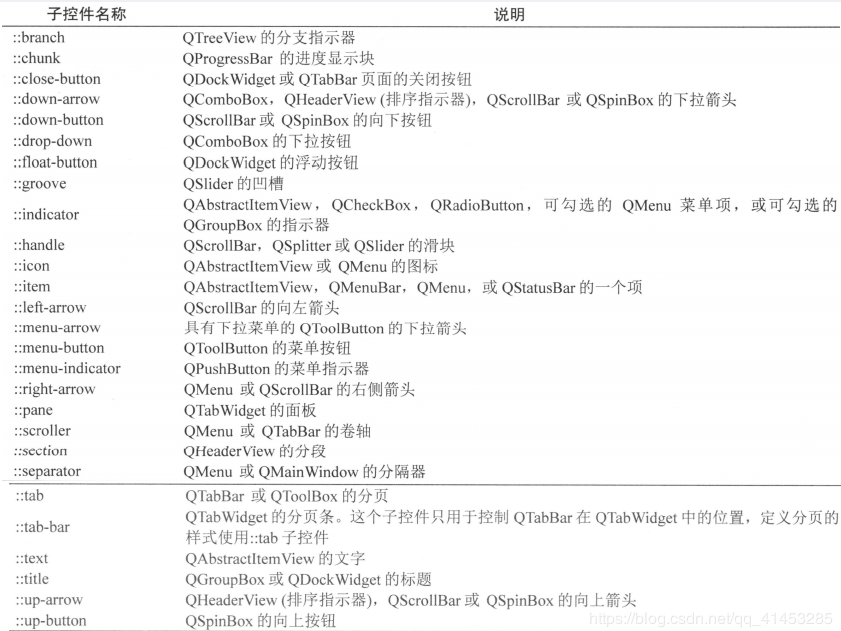 | 子控件名称 | 说明 |
|---|---|
| ::branch | QTreeView 的分支指示器 |
| ::chunk | QProgressBar 的进度显示块 |
| ::close-button | QDockWidget 或 QTabBar 页面的关闭按钮 |
| ::down-arrow | QComboBox，QHeaderView (排序指示器)，QScrollBar 或 QSpinBox 的下拉箭头 |
| ::down-button | QScrollBar 或 QSpinBox 的向下按钮 |
| ::drop-down | QComboBox 的下拉按钮 |
| ::float-button | QDockWidget 的浮动按钮 |
| ::groove | QSlider 的凹槽 |
| ::indicator | QAbstractItemView，QCheckBox，QRadioButton，可勾选的 QMenu 菜单项，或可勾选的 QGroupBox 的指示器 |
| ::handle | QScrollBar，QSplitter 或 QSlider 的滑块 |
| ::icon | QAbstractItemView 或 QMenu 的图标 |
| ::item | QAbstractItemView，QMenuBar，QMenu，或 QStatusBar 的一个项 |
| ::left-arrow | QScrollBar 的向左箭头 |
| ::menu-arrow | 具有下拉菜单的 QToolButton 的下拉箭头 |
| ::menu-button | QToolButton 的菜单按钮 |
| ::menu-indicator | QPushButton 的菜单指示器 |
| ::right-arrow | QMenu 或 QScrollBar 的右侧箭头 |
| ::pane | QTabWidget 的面板 |
| ::scroller | QMenu 或 QTabBar 的卷轴 |
| ::section | QHeaderView 的分段 |
| ::separator | QMenu 或 QMainWindow 的分隔器 |
| ::tab | QTabBar 或 QToolBox 的分页 |
| ::tab-bar | QTabWidget 的分页条。这个子控件只用于控制 QTabBar 在 QTabWidget 中的位置，定义分页的样式使用::tab 子控件 |
| ::text | QAbstractItemView 的文字 |
| ::title | QGroupBox 或 QDockWidget 的标题 |
| ::up-arrow | QHeaderView (排序指示器)，QScrollBar 或 QSpinBox 的向上箭头 |
| ::up-button | QSpinBox 的向上按钮 |

https://blog.csdn.net/qq_41453285